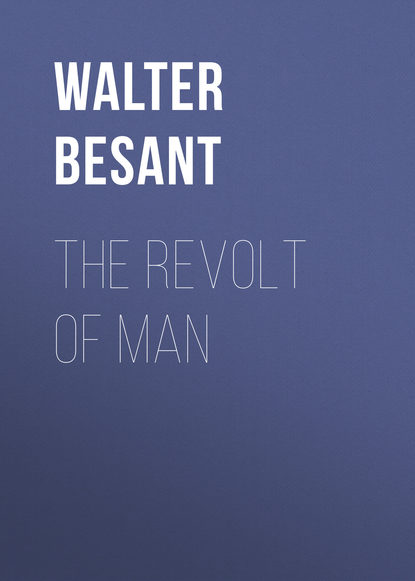 WALTER BESANT

THE REVOLT OF MAN